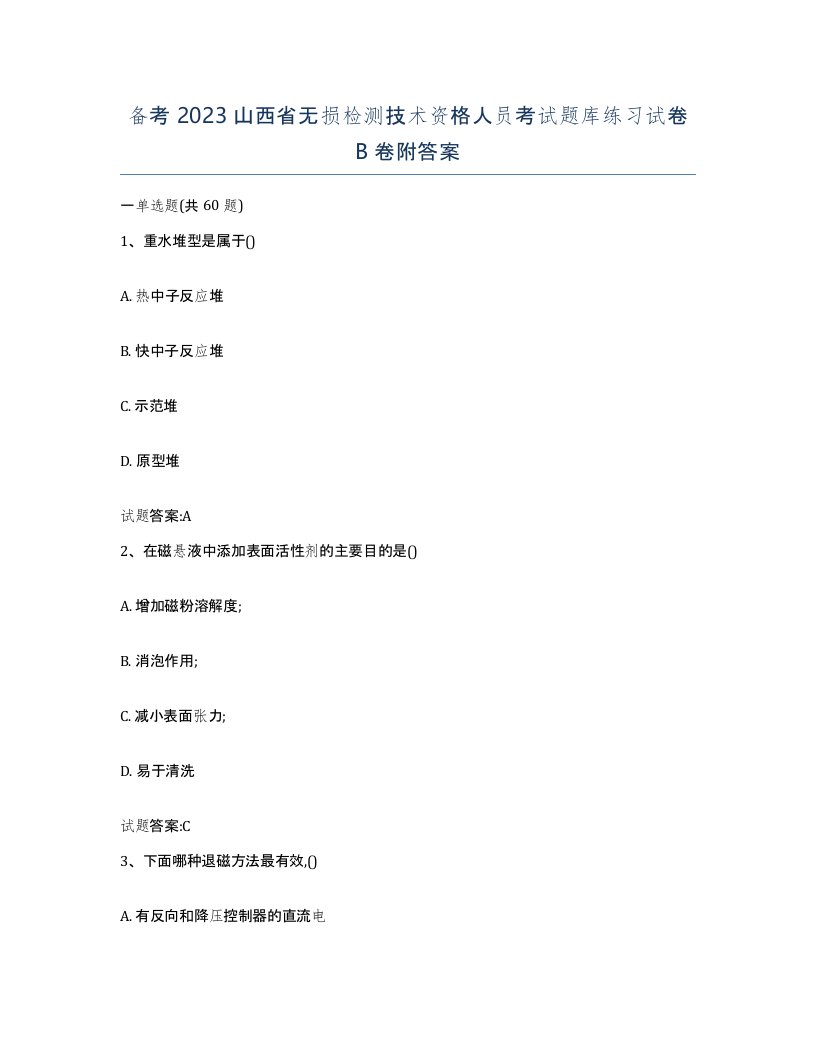 备考 2023 山西省无损检测技术资格人员考试题库练习试卷 B 卷附答案

一单选题(共 60 题)

1、重水堆型是属于()

A. 热中子反应堆

B. 快中子反应堆

C. 示范堆

D. 原型堆

试题答案:A

2、在磁悬液中添加表面活性剂的主要目的是()

A. 增加磁粉溶解度;

B. 消泡作用;

C. 减小表面张力;

D. 易于清洗

试题答案:C

3、下面哪种退磁方法最有效,()

A. 有反向和降压控制器的直流电